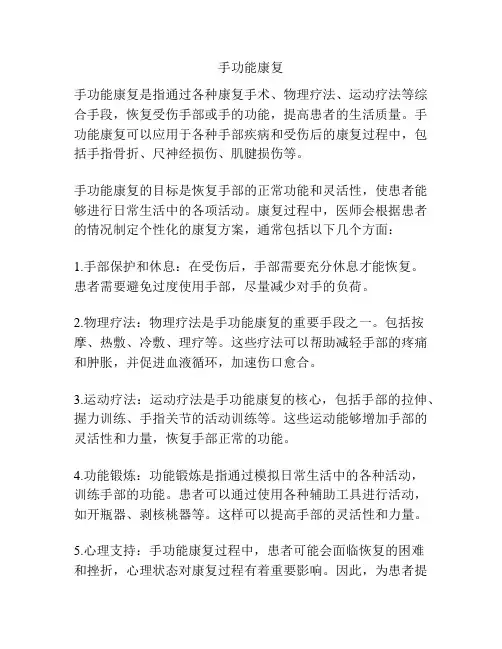 手功能康复

手功能康复是指通过各种康复手术、物理疗法、运动疗法等综合手段，恢复受伤手部或手的功能，提高患者的生活质量。手功能康复可以应用于各种手部疾病和受伤后的康复过程中，包括手指骨折、尺神经损伤、肌腱损伤等。

手功能康复的目标是恢复手部的正常功能和灵活性，使患者能够进行日常生活中的各项活动。康复过程中，医师会根据患者的情况制定个性化的康复方案，通常包括以下几个方面：

1.手部保护和休息：在受伤后，手部需要充分休息才能恢复。患者需要避免过度使用手部，尽量减少对手的负荷。

2.物理疗法：物理疗法是手功能康复的重要手段之一。包括按摩、热敷、冷敷、理疗等。这些疗法可以帮助减轻手部的疼痛和肿胀，并促进血液循环，加速伤口愈合。

3.运动疗法：运动疗法是手功能康复的核心，包括手部的拉伸、握力训练、手指关节的活动训练等。这些运动能够增加手部的灵活性和力量，恢复手部正常的功能。

4.功能锻炼：功能锻炼是指通过模拟日常生活中的各种活动，训练手部的功能。患者可以通过使用各种辅助工具进行活动，如开瓶器、剥核桃器等。这样可以提高手部的灵活性和力量。

5.心理支持：手功能康复过程中，患者可能会面临恢复的困难和挫折，心理状态对康复过程有着重要影响。因此，为患者提